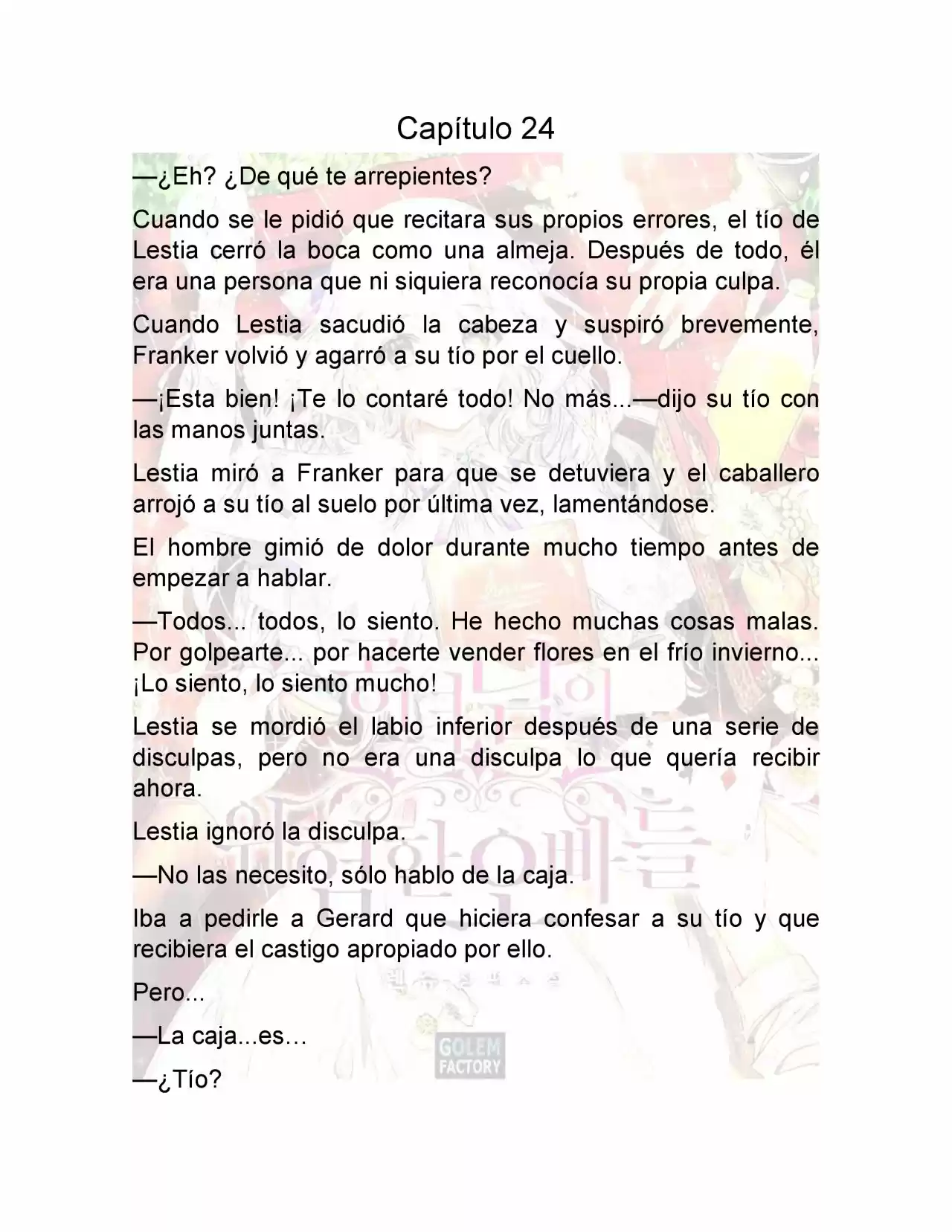 Capítulo 24

—¿Eh? ¿De qué te arrepientes?

Cuando se le pidió que recitara sus propios errores, el tío de Lestia cerró la boca como una almeja. Después de todo, él era una persona que ni siquiera reconocía su propia culpa.

Cuando Lestia sacudió la cabeza y suspiró brevemente, Franker volvió y agarró a su tío por el cuello.

—¡Esta bien! ¡Te lo contaré todo! No más...—dijo su tío con las manos juntas.

Lestia miró a Franker para que se detuviera y el caballero arrojó a su tío al suelo por última vez, lamentándose.

El hombre gimió de dolor durante mucho tiempo antes de empezar a hablar.

—Todos... todos, lo siento. He hecho muchas cosas malas. Por golpearte... por hacerte vender flores en el frío invierno... ¡Lo siento, lo siento mucho!

Lestia se mordió el labio inferior después de una serie de disculpas, pero no era una disculpa lo que quería recibir ahora.

Lestia ignoró la disculpa.

—No las necesito, sólo hablo de la caja.

Iba a pedirle a Gerard que hiciera confesar a su tío y que recibiera el castigo apropiado por ello.

Pero...

—La caja...es…

—¿Tío?

GOLEM FACTORY